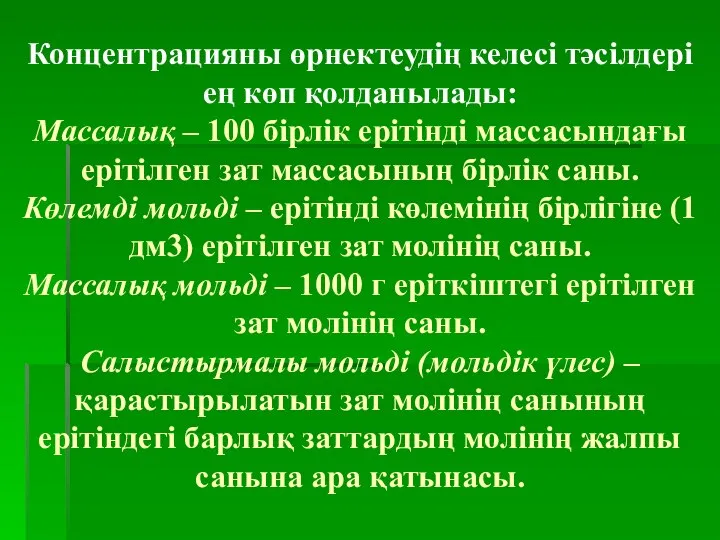 Концентрацияны өрнектеудің келесі тәсілдері ең көп қолданылады:
Массалық – 100 бірлік ерітінді массасындағы ерітілген зат массасының бірлік саны.
Көлемді мольді – ерітінді көлемінің бірлігіне (1 дм3) ерітілген зат молінің саны.
Массалық мольді – 1000 г еріткіштегі ерітілген зат молінің саны.
Салыстырмалы мольді (мольдік үлес) – қарастырылатын зат молінің санының ерітіндегі барлық заттардың молінің жалпы санына ара қатынасы.